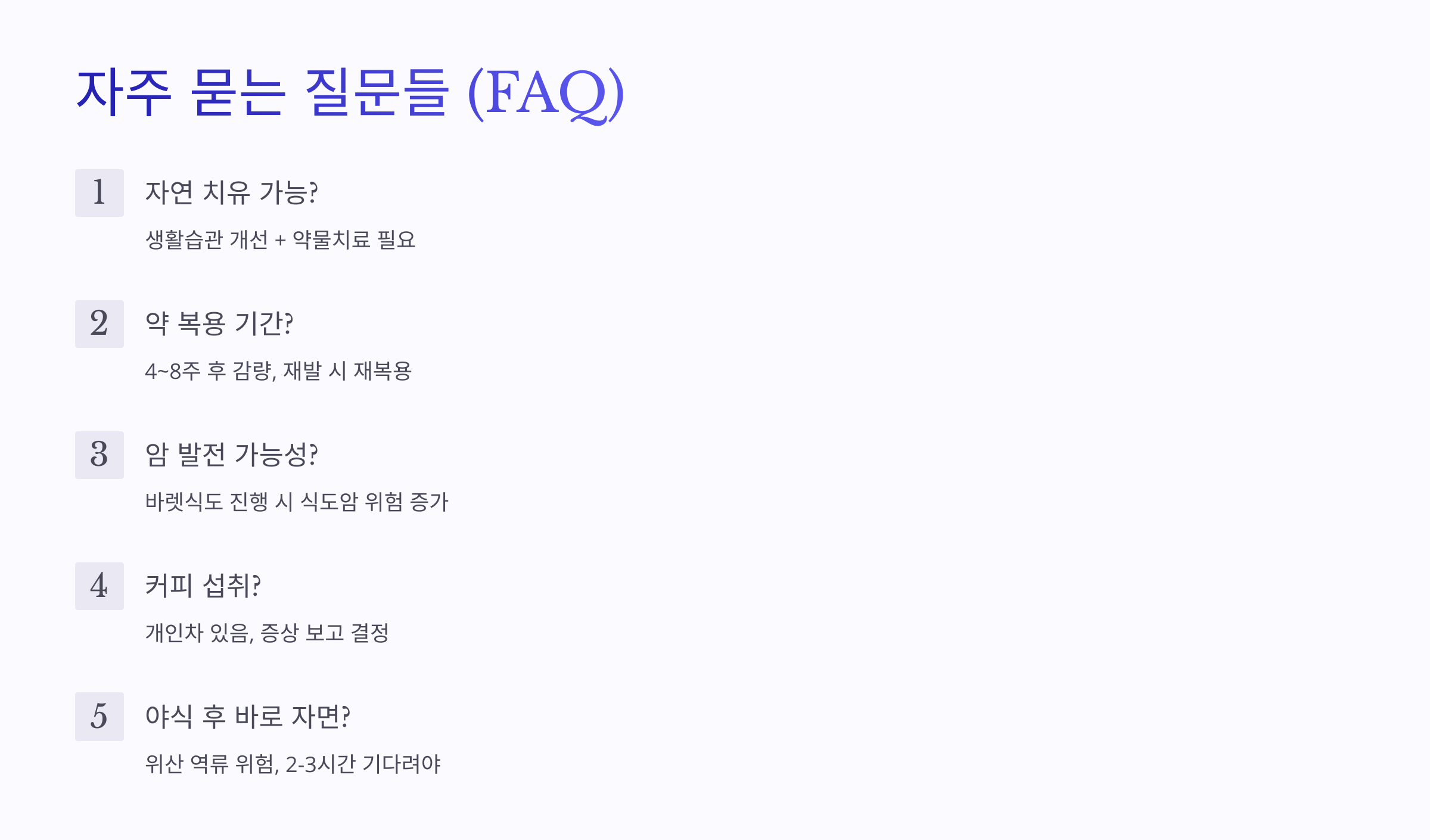 자주 묻는 질문들 (FAQ)

1

자연 치유 가능?

생활습관 개선 + 약물치료 필요

2

약 복용 기간?

4~8주 후 감량, 재발 시 재복용

3

암 발전 가능성?

바렛식도 진행 시 식도암 위험 증가

4

커피 섭취?

개인차 있음, 증상 보고 결정

5

야식 후 바로 자면?

위산 역류 위험, 2-3시간 기다려야